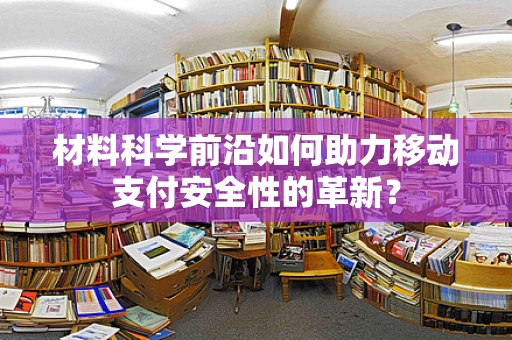 材料科学前沿如何助力移动支付安全性的革新？